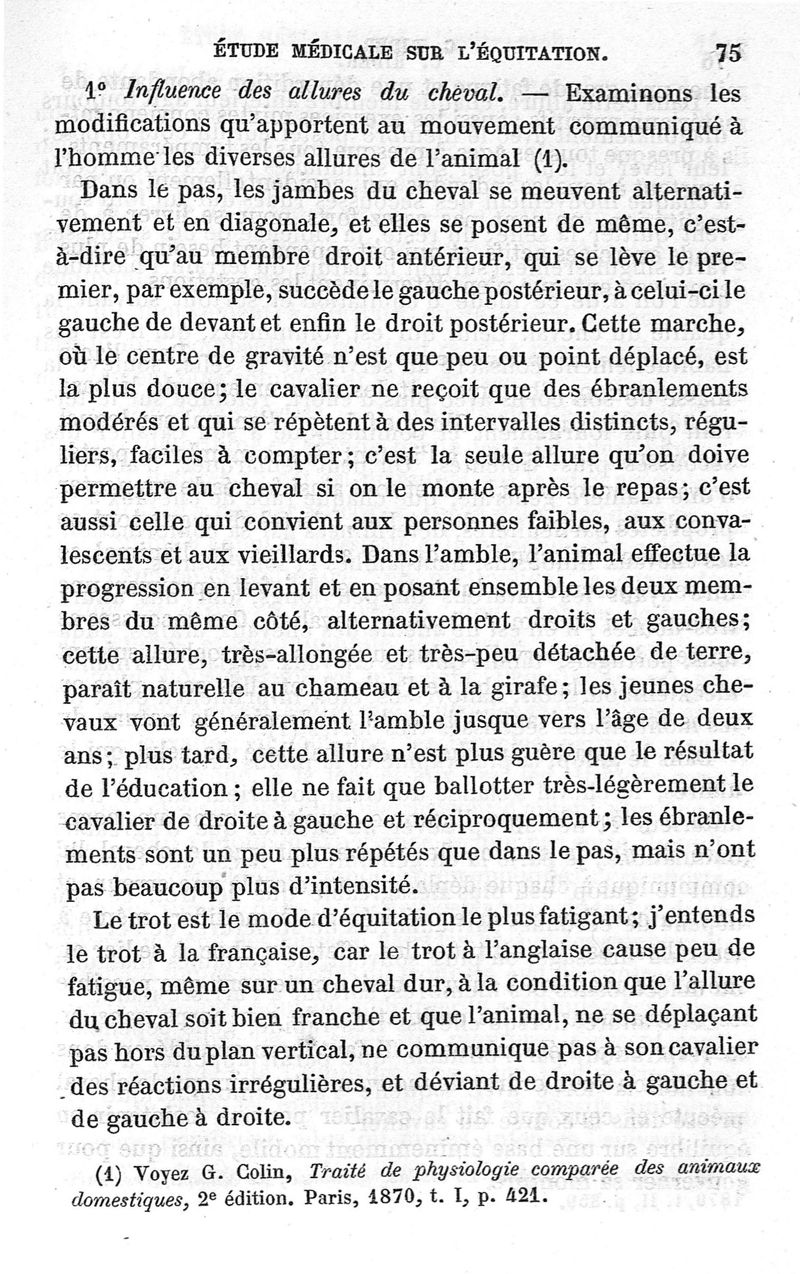 ÉTUDE MÉDICALE SUR L'ÉQUITATION. 75

1° Influence des allures du cheval. — Examinons les modifications qu'apportent au mouvement communiqué à l'homme les diverses allures de l'animal (1).

Dans le pas, les jambes du cheval se meuvent alternativement et en diagonale, et elles se posent de même, c'est-à-dire qu'au membre droit antérieur, qui se lève le premier, par exemple, succède le gauche postérieur, à celui-ci le gauche de devant et enfin le droit postérieur. Cette marche, où le centre de gravité n'est que peu ou point déplacé, est la plus douce; le cavalier ne reçoit que des ébranlements modérés et qui se répètent à des intervalles distincts, réguliers, faciles à compter; c'est la seule allure qu'on doive permettre au cheval si on le monte après le repas; c'est aussi celle qui convient aux personnes faibles, aux convalescents et aux vieillards. Dans l'amble, l'animal effectue la progression en levant et en posant ensemble les deux membres du même côté, alternativement droits et gauches; cette allure, très-allongée et très-peu détachée de terre, paraît naturelle au chameau et à la girafe; les jeunes chevaux vont généralement l'amble jusque vers l'âge de deux ans; plus tard, cette allure n'est plus guère que le résultat de l'éducation; elle ne fait que ballotter très-légèrement le cavalier de droite à gauche et réciproquement; les ébranlements sont un peu plus répétés que dans le pas, mais n'ont pas beaucoup plus d'intensité.

Le trot est le mode d'équitation le plus fatigant; j'entends le trot à la française, car le trot à l'anglaise cause peu de fatigue, même sur un cheval dur, à la condition que l'allure du cheval soit bien franche et que l'animal, ne se déplaçant pas hors du plan vertical, ne communique pas à son cavalier des réactions irrégulières, et déviant de droite à gauche et de gauche à droite.

(1) Voyez G. Colin, Traité de physiologie comparée des animaux domestiques, 2e édition. Paris, 1870, t. I, p. 421.